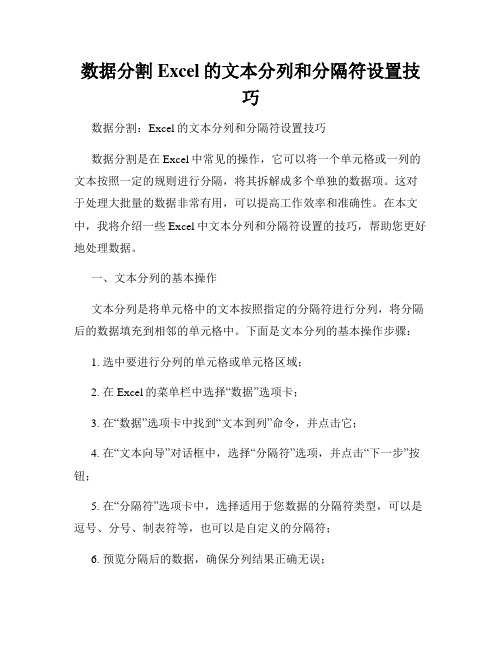 数据分割 Excel 的文本分列和分隔符设置技巧

数据分割：Excel 的文本分列和分隔符设置技巧

数据分割是在 Excel 中常见的操作，它可以将一个单元格或一列的文本按照一定的规则进行分隔，将其拆解成多个单独的数据项。这对于处理大批量的数据非常有用，可以提高工作效率和准确性。在本文中，我将介绍一些 Excel 中文本分列和分隔符设置的技巧，帮助您更好地处理数据。

一、文本分列的基本操作

文本分列是将单元格中的文本按照指定的分隔符进行分列，将分隔后的数据填充到相邻的单元格中。下面是文本分列的基本操作步骤：

1. 选中要进行分列的单元格或单元格区域；

2. 在 Excel 的菜单栏中选择“数据”选项卡；

3. 在“数据”选项卡中找到“文本到列”命令，并点击它；

4. 在“文本向导”对话框中，选择“分隔符”选项，并点击“下一步”按钮；

5. 在“分隔符”选项卡中，选择适用于您数据的分隔符类型，可以是逗号、分号、制表符等，也可以是自定义的分隔符；

6. 预览分隔后的数据，确保分列结果正确无误；